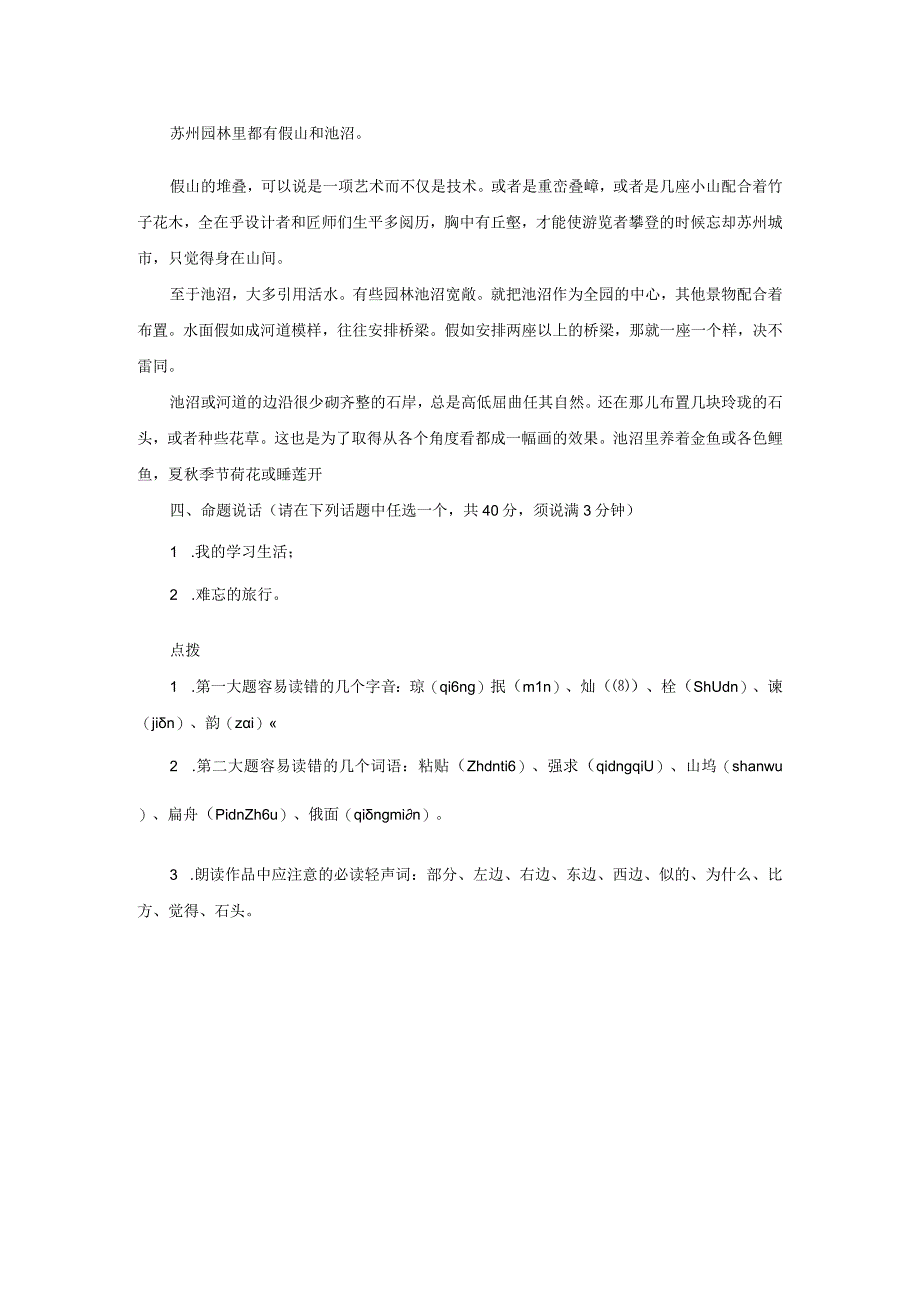 苏州园林里都有假山和池沼。

假山的堆叠，可以说是一项艺术而不仅是技术。或者是重峦叠嶂，或者是几座小山配合着竹子花木，全在乎设计者和匠师们生平多阅历，胸中有丘壑，才能使游览者攀登的时候忘却苏州城市，只觉得身在山间。

至于池沼，大多引用活水。有些园林池沼宽敞。就把池沼作为全园的中心，其他景物配合着布置。水面假如成河道模样，往往安排桥梁。假如安排两座以上的桥梁，那就一座一个样，决不雷同。

池沼或河道的边沿很少砌齐整的石岸，总是高低屈曲任其自然。还在那儿布置几块玲珑的石头，或者种些花草。这也是为了取得从各个角度看都成一幅画的效果。池沼里养着金鱼或各色鲤鱼，夏秋季节荷花或睡莲开

四、命题说话（请在下列话题中任选一个，共40分，须说满3分钟）

1 .我的学习生活；

2 .难忘的旅行。

点拨

1 .第一大题容易读错的几个字音：琼（qi6ng）抿（m1n）、灿（(8)）、栓（ShUdn）、谏（jiδn）、韵（zαi）«

2 .第二大题容易读错的几个词语：粘贴（Zhdnti6）、强求（qidngqiU）、山坞（shanwu）、扁舟（PidnZh6u）、俄面（qiδngmi∂n）。

3 .朗读作品中应注意的必读轻声词：部分、左边、右边、东边、西边、似的、为什么、比方、觉得、石头。